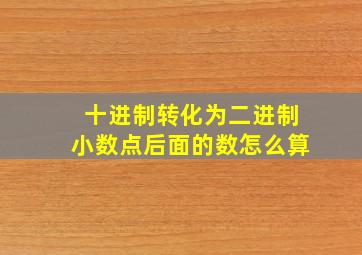 十进制转化为二进制
小数点后面的数怎么算